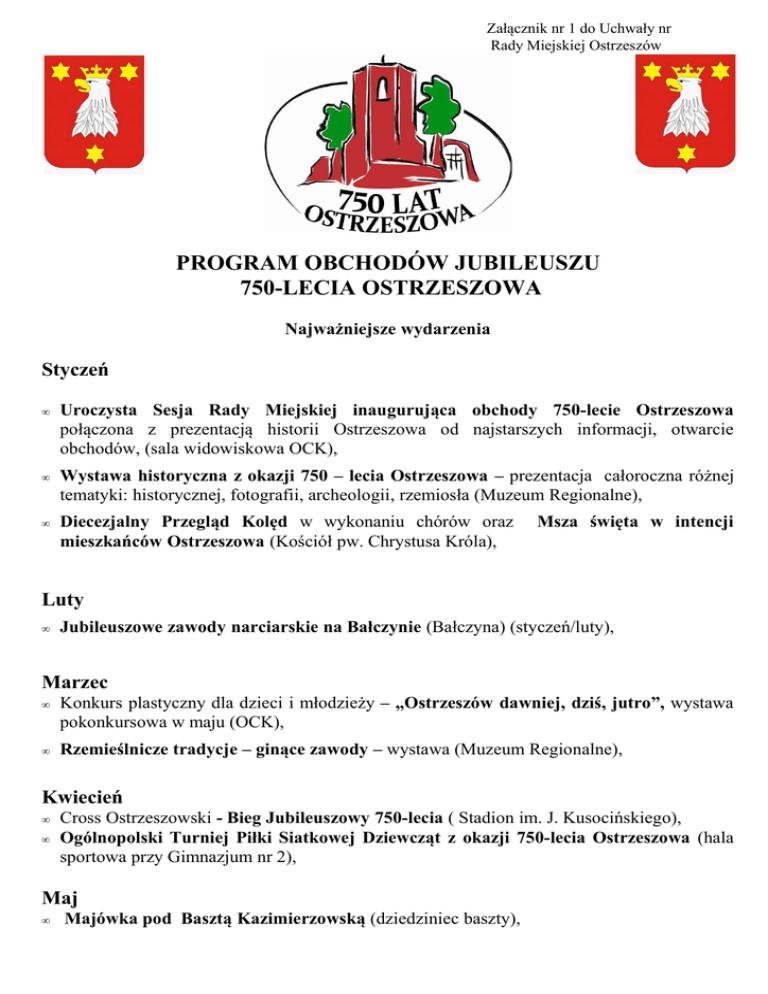 Załącznik nr 1 do Uchwały nr
Rady Miejskiej Ostrzeszów

750 LAT
OSTRZESZOWA

PROGRAM OBCHODÓW JUBILEUSZU
750-LECIA OSTRZESZOWA

Najważniejsze wydarzenia

Styczeń

∞ Uroczysta Sesja Rady Miejskiej inaugurująca obchody 750-lecie Ostrzeszowa połączona z prezentacją historii Ostrzeszowa od najstarszych informacji, otwarcie obchodów, (sala widowiskowa OCK),

∞ Wystawa historyczna z okazji 750 – lecia Ostrzeszowa – prezentacja całoroczna różnej tematyki: historycznej, fotografii, archeologii, rzemiosła (Muzeum Regionalne),

∞ Diecezjalny Przegląd Kolęd w wykonaniu chórów oraz Msza święta w intencji mieszkańców Ostrzeszowa (Kościół pw. Chrystusa Króla),

Luty

∞ Jubileuszowe zawody narciarskie na Bałczynie (Bałczyna) (styczeń/luty),

Marzec

∞ Konkurs plastyczny dla dzieci i młodzieży – „Ostrzeszów dawniej, dziś, jutro”, wystawa pokonkursowa w maju (OCK),

∞ Rzemieślnicze tradycje – ginące zawody – wystawa (Muzeum Regionalne),

Kwiecień

∞ Cross Ostrzeszowski - Bieg Jubileuszowy 750-lecia ( Stadion im. J. Kusocińskiego),
∞ Ogólnopolski Turniej Piłki Siatkowej Dziewcząt z okazji 750-lecia Ostrzeszowa (hala sportowa przy Gimnazjum nr 2),

Maj

∞ Majówka pod Basztą Kazimierzowską (dziedziniec baszty),